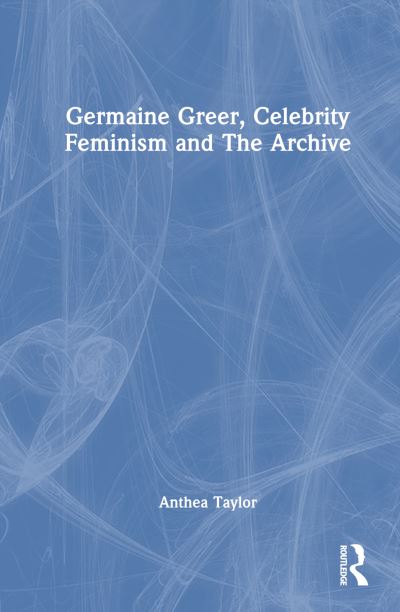 Germaine Greer, Celebrity Feminism and The Archive

Anthea Taylor

ROUTLEDGE